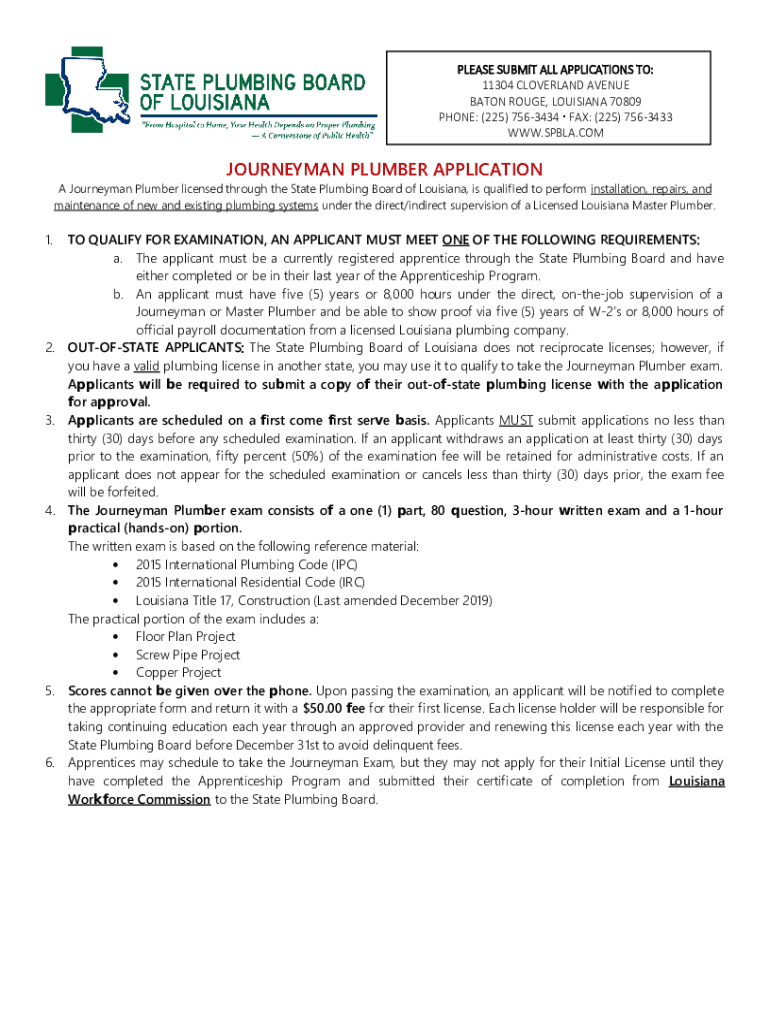 STATE PLUMBING BOARD OF LOUISIANA
"From Hospital to Home, Your Health Depends on Proper Plumbing — A Cornerstone of Public Health"

PLEASE SUBMIT ALL APPLICATIONS TO:
11304 CLOVERLAND AVENUE
BATON ROUGE, LOUISIANA 70809
PHONE: (225) 756-3434 • FAX: (225) 756-3433
WWW.SPBLA.COM

JOURNEYMAN PLUMBER APPLICATION

A Journeyman Plumber licensed through the State Plumbing Board of Louisiana, is qualified to perform installation, repairs, and maintenance of new and existing plumbing systems under the direct/indirect supervision of a Licensed Louisiana Master Plumber.

1. TO QUALIFY FOR EXAMINATION, AN APPLICANT MUST MEET ONE OF THE FOLLOWING REQUIREMENTS:
a. The applicant must be a currently registered apprentice through the State Plumbing Board and have either completed or be in their last year of the Apprenticeship Program.
b. An applicant must have five (5) years or 8,000 hours under the direct, on-the-job supervision of a Journeyman or Master Plumber and be able to show proof via five (5) years of W-2's or 8,000 hours of official payroll documentation from a licensed Louisiana plumbing company.
2. OUT-OF-STATE APPLICANTS: The State Plumbing Board of Louisiana does not reciprocate licenses; however, if you have a valid plumbing license in another state, you may use it to qualify to take the Journeyman Plumber exam. Applicants will be required to submit a copy of their out-of-state plumbing license with the application for approval.
3. Applicants are scheduled on a first come first serve basis. Applicants MUST submit applications no less than thirty (30) days before any scheduled examination. If an applicant withdraws an application at least thirty (30) days prior to the examination, fifty percent (50%) of the examination fee will be retained for administrative costs. If an applicant does not appear for the scheduled examination or cancels less than thirty (30) days prior, the exam fee will be forfeited.
4. The Journeyman Plumber exam consists of a one (1) part, 80 question, 3-hour written exam and a 1-hour practical (hands-on) portion.
The written exam is based on the following reference material:
• 2015 International Plumbing Code (IPC)
• 2015 International Residential Code (IRC)
• Louisiana Title 17, Construction (Last amended December 2019)
The practical portion of the exam includes a:
• Floor Plan Project
• Screw Pipe Project
• Copper Project
5. Scores cannot be given over the phone. Upon passing the examination, an applicant will be notified to complete the appropriate form and return it with a $50.00 fee for their first license. Each license holder will be responsible for taking continuing education each year through an approved provider and renewing this license each year with the State Plumbing Board before December 31st to avoid delinquent fees.
6. Apprentices may schedule to take the Journeyman Exam, but they may not apply for their Initial License until they have completed the Apprenticeship Program and submitted their certificate of completion from Louisiana Workforce Commission to the State Plumbing Board.